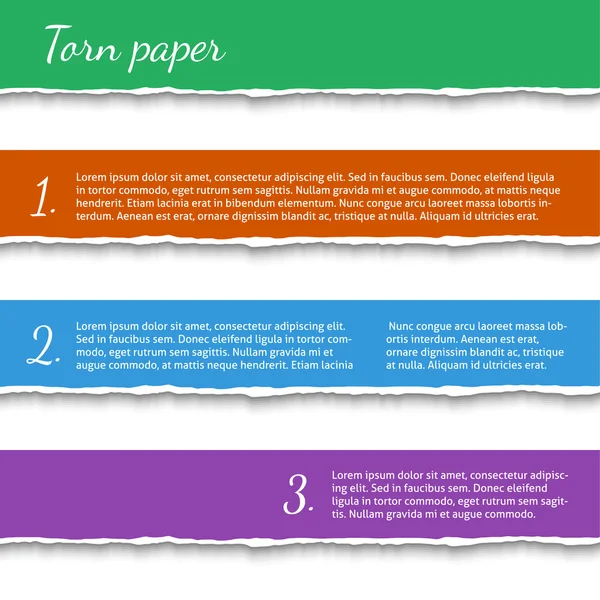 Torn paper

1. Lorem ipsum dolor sit amet, consectetur adipiscing elit. Sed in faucibus sem. Donec eleifend ligula in tortor commodo, eget rutrum sem sagittis. Nullam gravida mi et augue commodo, at mattis neque hendrerit. Etiam lacinia erat in bibendum elementum. Nunc congue arcu laoreet massa lobortis interdum. Aenean est erat, ornare dignissim blandit ac, tristique at nulla. Aliquam id ultricies erat.

2. Lorem ipsum dolor sit amet, consectetur adipiscing elit. Sed in faucibus sem. Donec eleifend ligula in tortor commodo, eget rutrum sem sagittis. Nullam gravida mi et augue commodo, at mattis neque hendrerit. Etiam lacinia

Nunc congue arcu laoreet massa lobortis interdum. Aenean est erat, ornare dignissim blandit ac, tristique at nulla. Aliquam id ultricies erat.

3. Lorem ipsum dolor sit amet, consectetur adipiscing elit. Sed in faucibus sem. Donec eleifend ligula in tortor commodo, eget rutrum sem sagittis. Nullam gravida mi et augue commodo.